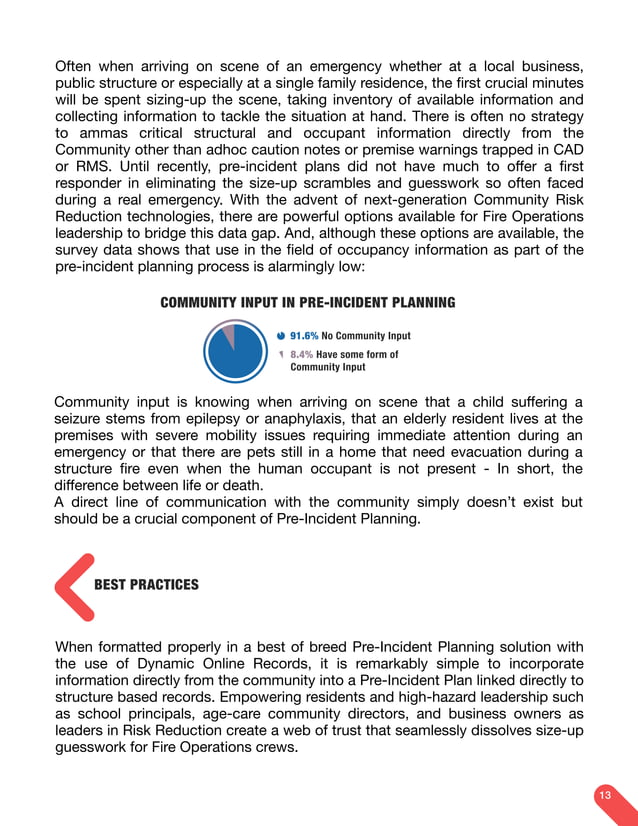 Often when arriving on scene of an emergency whether at a local business, public structure or especially at a single family residence, the first crucial minutes will be spent sizing-up the scene, taking inventory of available information and collecting information to tackle the situation at hand. There is often no strategy to ammas critical structural and occupant information directly from the Community other than adhoc caution notes or premise warnings trapped in CAD or RMS. Until recently, pre-incident plans did not have much to offer a first responder in eliminating the size-up scrambles and guesswork so often faced during a real emergency. With the advent of next-generation Community Risk Reduction technologies, there are powerful options available for Fire Operations leadership to bridge this data gap. And, although these options are available, the survey data shows that use in the field of occupancy information as part of the pre-incident planning process is alarmingly low:

COMMUNITY INPUT IN PRE-INCIDENT PLANNING

91.6% No Community Input
8.4% Have some form of Community Input

Community input is knowing when arriving on scene that a child suffering a seizure stems from epilepsy or anaphylaxis, that an elderly resident lives at the premises with severe mobility issues requiring immediate attention during an emergency or that there are pets still in a home that need evacuation during a structure fire even when the human occupant is not present - In short, the difference between life or death.
A direct line of communication with the community simply doesn't exist but should be a crucial component of Pre-Incident Planning.

BEST PRACTICES

When formatted properly in a best of breed Pre-Incident Planning solution with the use of Dynamic Online Records, it is remarkably simple to incorporate information directly from the community into a Pre-Incident Plan linked directly to structure based records. Empowering residents and high-hazard leadership such as school principals, age-care community directors, and business owners as leaders in Risk Reduction create a web of trust that seamlessly dissolves size-up guesswork for Fire Operations crews.

13